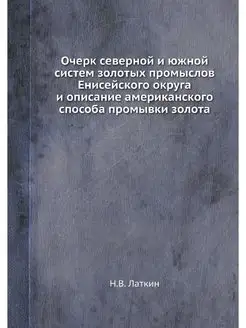 Очерк северной и южной систем золотых промыслов Енисейского округа и описание американского способа промывки золота

Н.В. Латкин